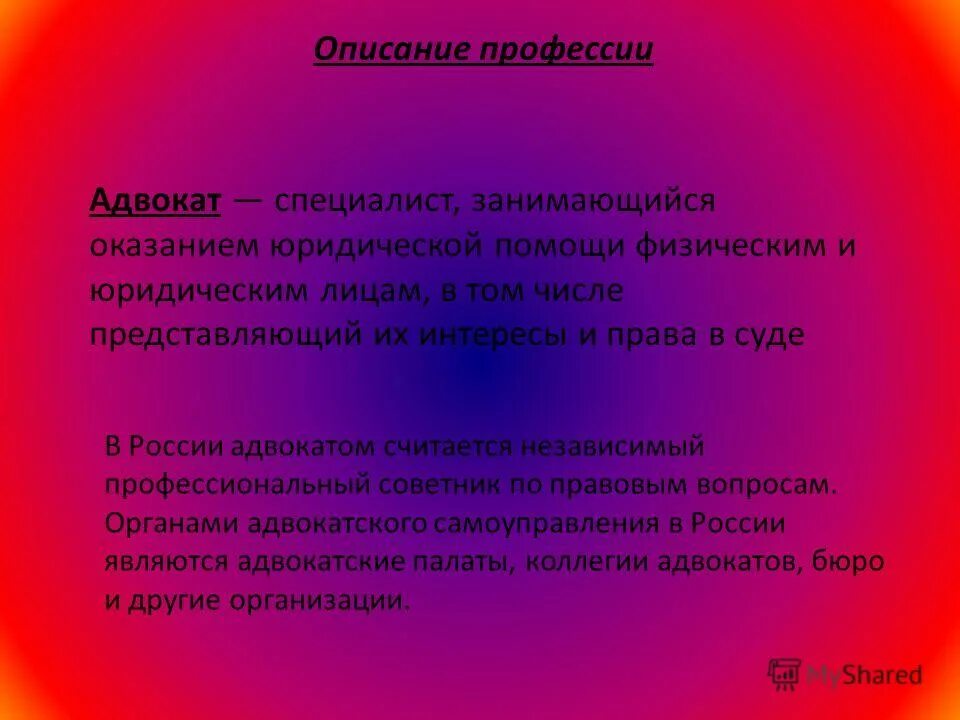 Описание профессии

Адвокат — специалист, занимающийся оказанием юридической помощи физическим и юридическим лицам, в том числе представляющий их интересы и права в суде

В России адвокатом считается независимый профессиональный советник по правовым вопросам. Органами адвокатского самоуправления в России являются адвокатские палаты, коллегии адвокатов, бюро и другие организации.

MyShared